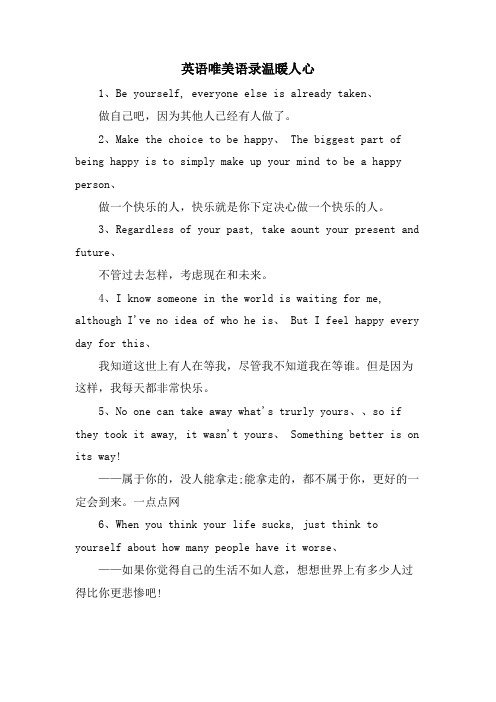 英语唯美语录温暖人心

1、Be yourself, everyone else is already taken、

做自己吧，因为其他人已经有人做了。

2、Make the choice to be happy、 The biggest part of being happy is to simply make up your mind to be a happy person、

做一个快乐的人，快乐就是你下定决心做一个快乐的人。

3、Regardless of your past, take aount your present and future、

不管过去怎样，考虑现在和未来。

4、I know someone in the world is waiting for me, although I've no idea of who he is、 But I feel happy every day for this、

我知道这世上有人在等我，尽管我不知道我在等谁。但是因为这样，我每天都非常快乐。

5、No one can take away what's trurly yours、、so if they took it away, it wasn't yours、 Something better is on its way!

——属于你的，没人能拿走;能拿走的，都不属于你，更好的一定会到来。一点点网

6、When you think your life sucks, just think to yourself about how many people have it worse、

——如果你觉得自己的生活不如人意，想想世界上有多少人过得比你更悲惨吧!